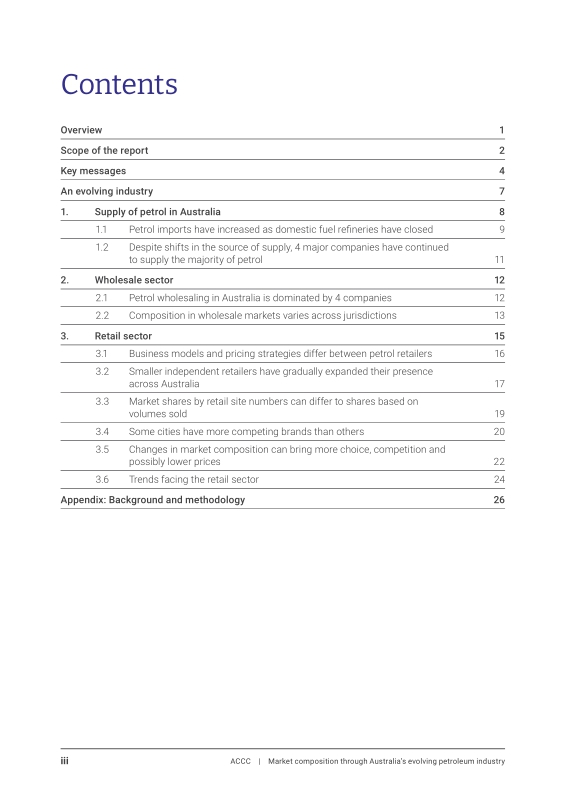 Contents

Overview 1

Scope of the report 2

Key messages 4

An evolving industry 7

1. Supply of petrol in Australia 8

1.1 Petrol imports have increased as domestic fuel refineries have closed 9

1.2 Despite shifts in the source of supply, 4 major companies have continued to supply the majority of petrol 11

2. Wholesale sector 12

2.1 Petrol wholesaling in Australia is dominated by 4 companies 12

2.2 Composition in wholesale markets varies across jurisdictions 13

3. Retail sector 15

3.1 Business models and pricing strategies differ between petrol retailers 16

3.2 Smaller independent retailers have gradually expanded their presence across Australia 17

3.3 Market shares by retail site numbers can differ to shares based on volumes sold 19

3.4 Some cities have more competing brands than others 20

3.5 Changes in market composition can bring more choice, competition and possibly lower prices 22

3.6 Trends facing the retail sector 24

Appendix: Background and methodology 26

iii ACCC | Market composition through Australia's evolving petroleum industry